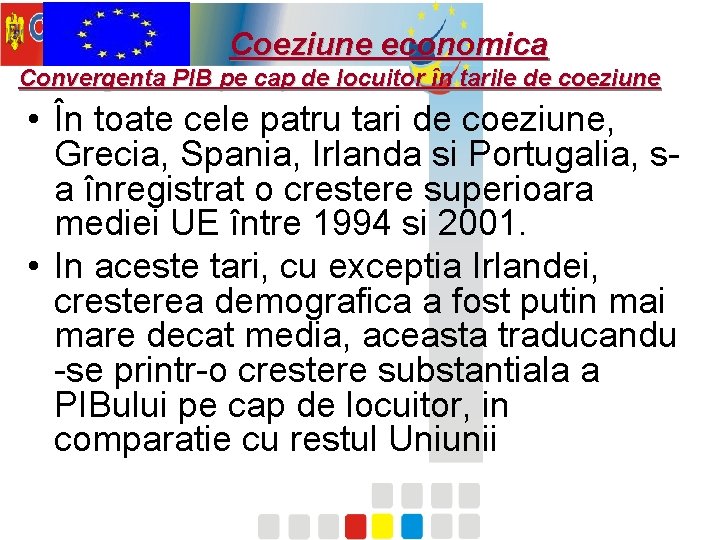 Coeziune economica
Convergenta PIB pe cap de locuitor în tarile de coeziune

• În toate cele patru tari de coeziune, Grecia, Spania, Irlanda si Portugalia, s-a înregistrat o crestere superioara mediei UE între 1994 si 2001.

• In aceste tari, cu exceptia Irlandei, cresterea demografica a fost putin mai mare decat media, aceasta traducandu -se printr-o crestere substantiala a PIBului pe cap de locuitor, in comparatie cu restul Uniunii